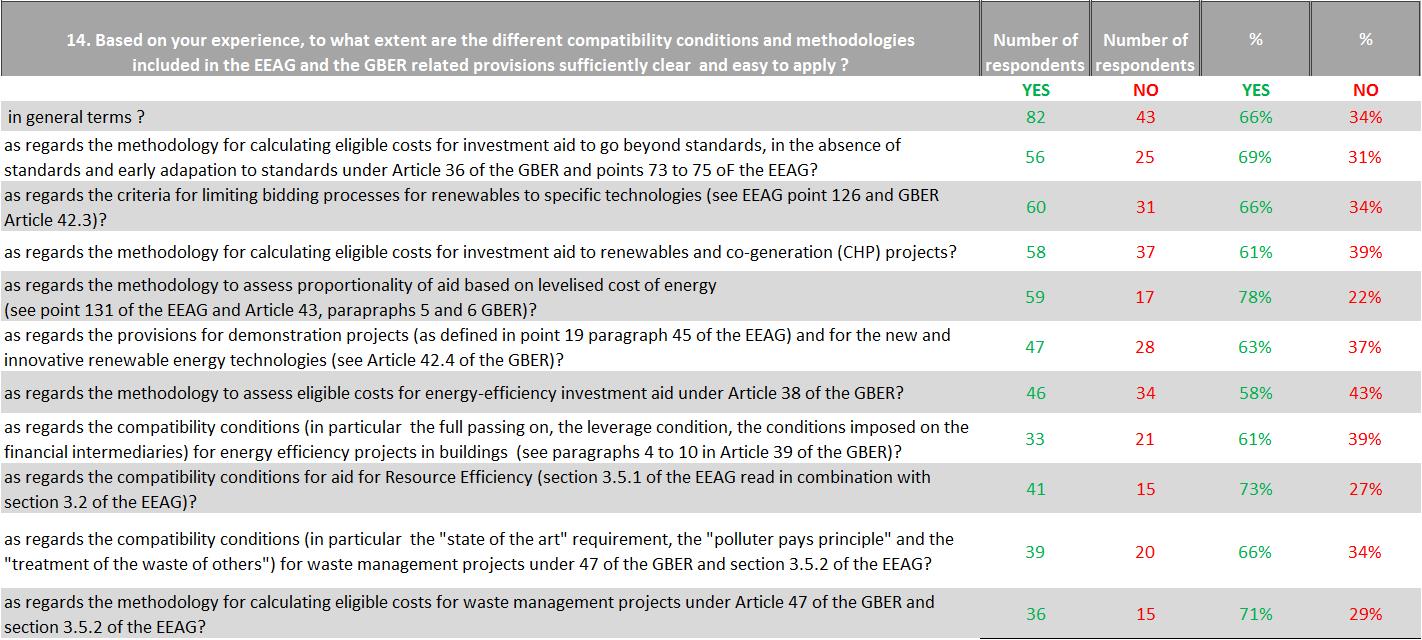 | 14. Based on your experience, to what extent are the different compatibility conditions and methodologies included in the EEAG and the GBER related provisions sufficiently clear and easy to apply ? | Number of respondents | Number of respondents | % | % |
|---|---|---|---|---|
| | YES | NO | YES | NO |
| in general terms ? | 82 | 43 | 66% | 34% |
| as regards the methodology for calculating eligible costs for investment aid to go beyond standards, in the absence of standards and early adapation to standards under Article 36 of the GBER and points 73 to 75 oF the EEAG? | 56 | 25 | 69% | 31% |
| as regards the criteria for limiting bidding processes for renewables to specific technologies (see EEAG point 126 and GBER Article 42.3)? | 60 | 31 | 66% | 34% |
| as regards the methodology for calculating eligible costs for investment aid to renewables and co-generation (CHP) projects? | 58 | 37 | 61% | 39% |
| as regards the methodology to assess proportionality of aid based on levelised cost of energy (see point 131 of the EEAG and Article 43, parapraphs 5 and 6 GBER)? | 59 | 17 | 78% | 22% |
| as regards the provisions for demonstration projects (as defined in point 19 paragraph 45 of the EEAG) and for the new and innovative renewable energy technologies (see Article 42.4 of the GBER)? | 47 | 28 | 63% | 37% |
| as regards the methodology to assess eligible costs for energy-efficiency investment aid under Article 38 of the GBER? | 46 | 34 | 58% | 43% |
| as regards the compatibility conditions (in particular the full passing on, the leverage condition, the conditions imposed on the financial intermediaries) for energy efficiency projects in buildings (see paragraphs 4 to 10 in Article 39 of the GBER)? | 33 | 21 | 61% | 39% |
| as regards the compatibility conditions for aid for Resource Efficiency (section 3.5.1 of the EEAG read in combination with section 3.2 of the EEAG)? | 41 | 15 | 73% | 27% |
| as regards the compatibility conditions (in particular the "state of the art" requirement, the "polluter pays principle" and the "treatment of the waste of others") for waste management projects under 47 of the GBER and section 3.5.2 of the EEAG? | 39 | 20 | 66% | 34% |
| as regards the methodology for calculating eligible costs for waste management projects under Article 47 of the GBER and section 3.5.2 of the EEAG? | 36 | 15 | 71% | 29% |